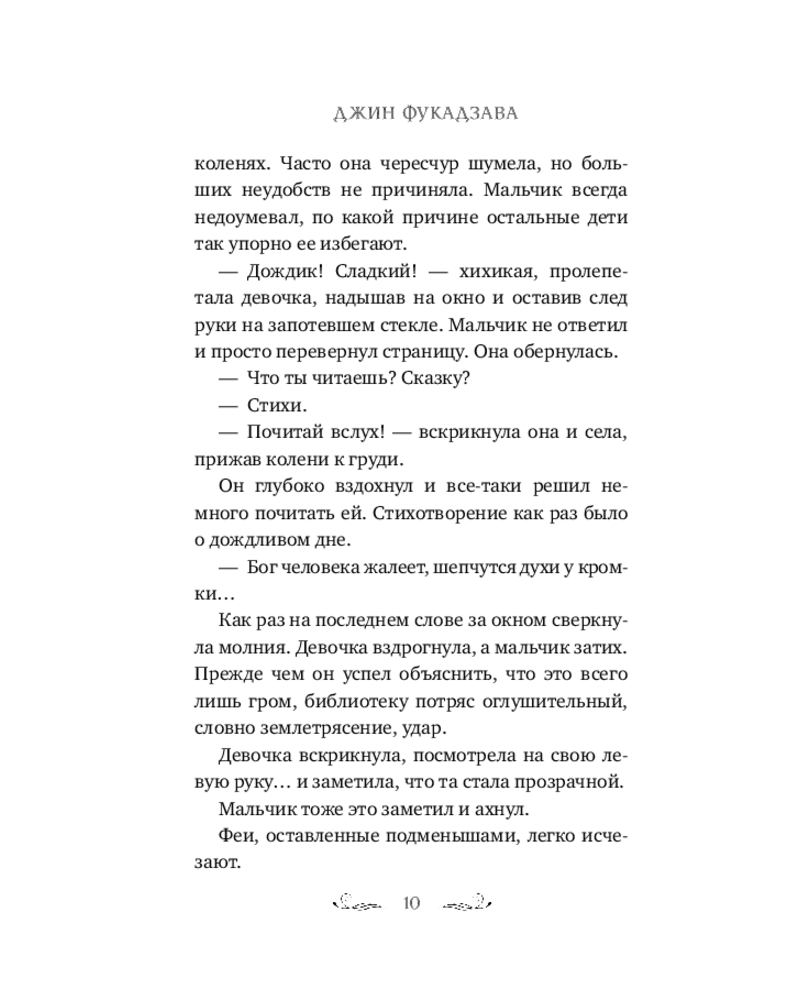 ДЖИН ФУКАДЗАВА

коленях. Часто она чересчур шумела, но больших неудобств не причиняла. Мальчик всегда недоумевал, по какой причине остальные дети так упорно ее избегают.

— Дождик! Сладкий! — хихикая, пролепетала девочка, надышав на окно и оставив след руки на запотевшем стекле. Мальчик не ответил и просто перевернул страницу. Она обернулась.

— Что ты читаешь? Сказку?

— Стихи.

— Почитай вслух! — вскрикнула она и села, прижав колени к груди.

Он глубоко вздохнул и все-таки решил немного почитать ей. Стихотворение как раз было о дождливом дне.

— Бог человека жалеет, шепчутся духи у кромки…

Как раз на последнем слове за окном сверкнула молния. Девочка вздрогнула, а мальчик затих. Прежде чем он успел объяснить, что это всего лишь гром, библиотеку потряс оглушительный, словно землетрясение, удар.

Девочка вскрикнула, посмотрела на свою левую руку… и заметила, что та стала прозрачной.

Мальчик тоже это заметил и ахнул.

Феи, оставленные подменышами, легко исчезают.

10